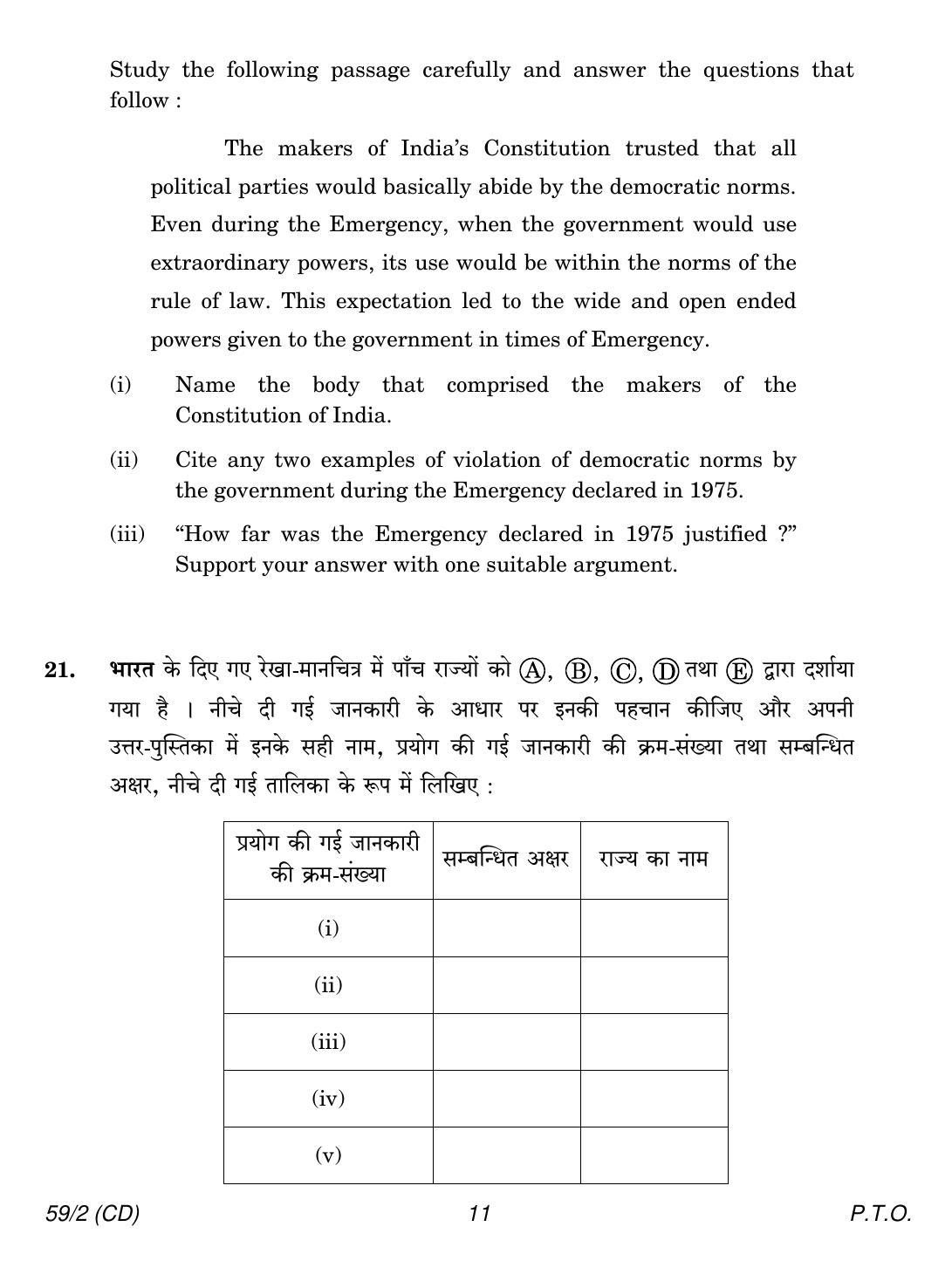 Study the following passage carefully and answer the questions that follow :

The makers of India's Constitution trusted that all political parties would basically abide by the democratic norms. Even during the Emergency, when the government would use extraordinary powers, its use would be within the norms of the rule of law. This expectation led to the wide and open ended powers given to the government in times of Emergency.

(i) Name the body that comprised the makers of the Constitution of India.

(ii) Cite any two examples of violation of democratic norms by the government during the Emergency declared in 1975.

(iii) "How far was the Emergency declared in 1975 justified ?" Support your answer with one suitable argument.

21. भारत के दिए गए रेखा-मानचित्र में पाँच राज्यों को Ⓐ, Ⓑ, Ⓒ, Ⓓ तथा Ⓔ द्वारा दर्शाया गया है । नीचे दी गई जानकारी के आधार पर इनकी पहचान कीजिए और अपनी उत्तर-पुस्तिका में इनके सही नाम, प्रयोग की गई जानकारी की क्रम-संख्या तथा सम्बन्धित अक्षर, नीचे दी गई तालिका के रूप में लिखिए :

| प्रयोग की गई जानकारी की क्रम-संख्या | सम्बन्धित अक्षर | राज्य का नाम |
|---|---|---|
| (i) | | |
| (ii) | | |
| (iii) | | |
| (iv) | | |
| (v) | | |

59/2 (CD) 11 P.T.O.